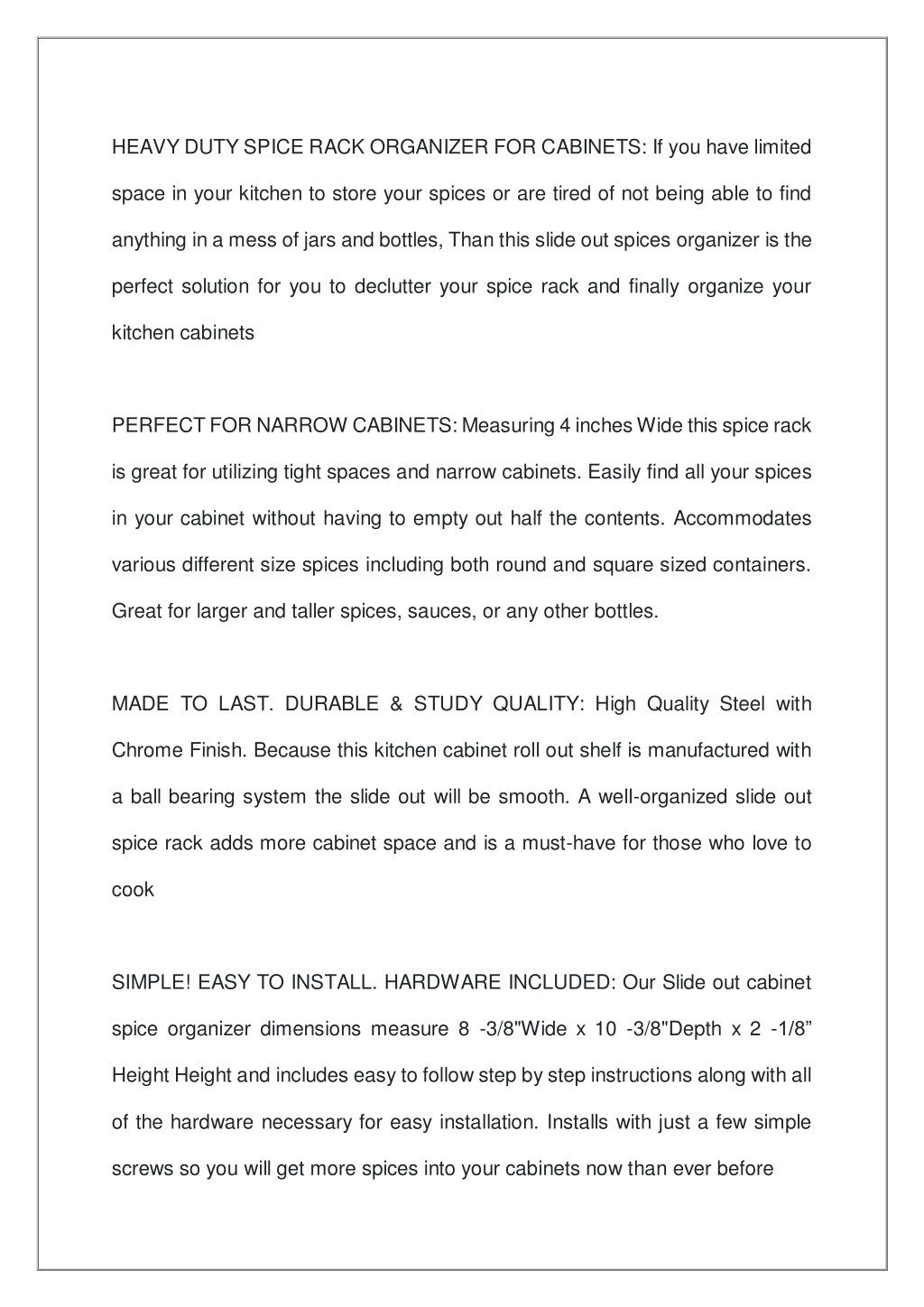 HEAVY DUTY SPICE RACK ORGANIZER FOR CABINETS: If you have limited space in your kitchen to store your spices or are tired of not being able to find anything in a mess of jars and bottles, Than this slide out spices organizer is the perfect solution for you to declutter your spice rack and finally organize your kitchen cabinets

PERFECT FOR NARROW CABINETS: Measuring 4 inches Wide this spice rack is great for utilizing tight spaces and narrow cabinets. Easily find all your spices in your cabinet without having to empty out half the contents. Accommodates various different size spices including both round and square sized containers. Great for larger and taller spices, sauces, or any other bottles.

MADE TO LAST. DURABLE & STUDY QUALITY: High Quality Steel with Chrome Finish. Because this kitchen cabinet roll out shelf is manufactured with a ball bearing system the slide out will be smooth. A well-organized slide out spice rack adds more cabinet space and is a must-have for those who love to cook

SIMPLE! EASY TO INSTALL. HARDWARE INCLUDED: Our Slide out cabinet spice organizer dimensions measure 8 -3/8"Wide x 10 -3/8"Depth x 2 -1/8” Height Height and includes easy to follow step by step instructions along with all of the hardware necessary for easy installation. Installs with just a few simple screws so you will get more spices into your cabinets now than ever before